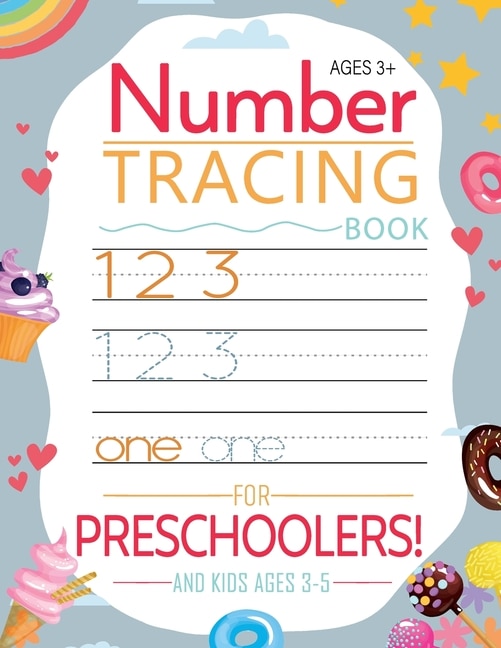 AGES 3+

Number

TRACING

BOOK

1 2 3

1 2 3

one one

FOR

PRESCHOOLERS!

AND KIDS AGES 3-5